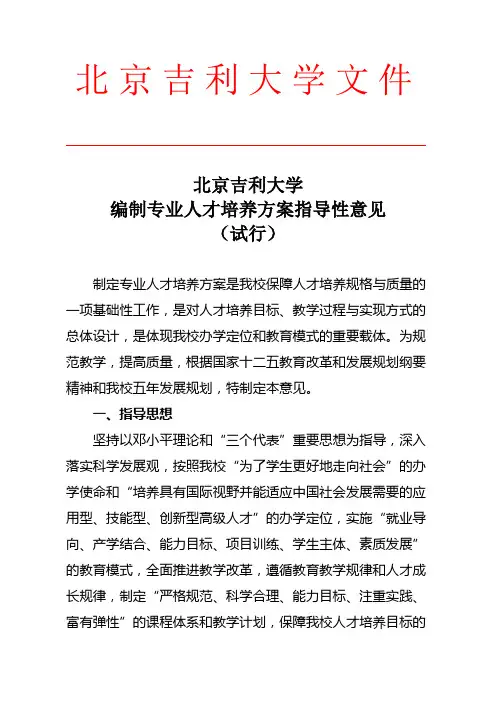 北京吉利大学文件

北京吉利大学
编制专业人才培养方案指导性意见
（试行）

制定专业人才培养方案是我校保障人才培养规格与质量的一项基础性工作，是对人才培养目标、教学过程与实现方式的总体设计，是体现我校办学定位和教育模式的重要载体。为规范教学，提高质量，根据国家十二五教育改革和发展规划纲要精神和我校五年发展规划，特制定本意见。

一、指导思想

坚持以邓小平理论和“三个代表”重要思想为指导，深入落实科学发展观，按照我校“为了学生更好地走向社会”的办学使命和“培养具有国际视野并能适应中国社会发展需要的应用型、技能型、创新型高级人才”的办学定位，实施“就业导向、产学结合、能力目标、项目训练、学生主体、素质发展”的教育模式，全面推进教学改革，遵循教育教学规律和人才成长规律，制定“严格规范、科学合理、能力目标、注重实践、富有弹性”的课程体系和教学计划，保障我校人才培养目标的